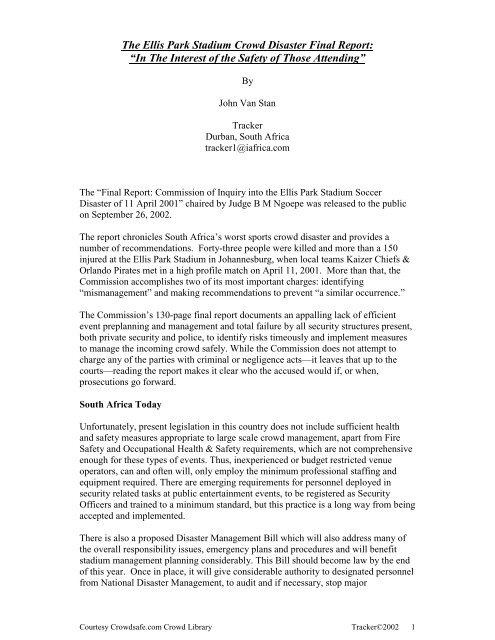 The Ellis Park Stadium Crowd Disaster Final Report: "In The Interest of the Safety of Those Attending"

By

John Van Stan

Tracker
Durban, South Africa
tracker1@iafrica.com

The "Final Report: Commission of Inquiry into the Ellis Park Stadium Soccer Disaster of 11 April 2001" chaired by Judge B M Ngoepe was released to the public on September 26, 2002.

The report chronicles South Africa's worst sports crowd disaster and provides a number of recommendations. Forty-three people were killed and more than a 150 injured at the Ellis Park Stadium in Johannesburg, when local teams Kaizer Chiefs & Orlando Pirates met in a high profile match on April 11, 2001. More than that, the Commission accomplishes two of its most important charges: identifying "mismanagement" and making recommendations to prevent "a similar occurrence."

The Commission's 130-page final report documents an appalling lack of efficient event preplanning and management and total failure by all security structures present, both private security and police, to identify risks timeously and implement measures to manage the incoming crowd safely. While the Commission does not attempt to charge any of the parties with criminal or negligence acts—it leaves that up to the courts—reading the report makes it clear who the accused would if, or when, prosecutions go forward.

South Africa Today

Unfortunately, present legislation in this country does not include sufficient health and safety measures appropriate to large scale crowd management, apart from Fire Safety and Occupational Health & Safety requirements, which are not comprehensive enough for these types of events. Thus, inexperienced or budget restricted venue operators, can and often will, only employ the minimum professional staffing and equipment required. There are emerging requirements for personnel deployed in security related tasks at public entertainment events, to be registered as Security Officers and trained to a minimum standard, but this practice is a long way from being accepted and implemented.

There is also a proposed Disaster Management Bill which will also address many of the overall responsibility issues, emergency plans and procedures and will benefit stadium management planning considerably. This Bill should become law by the end of this year. Once in place, it will give considerable authority to designated personnel from National Disaster Management, to audit and if necessary, stop major

Courtesy Crowdsafe.com Crowd Library Tracker©2002 1